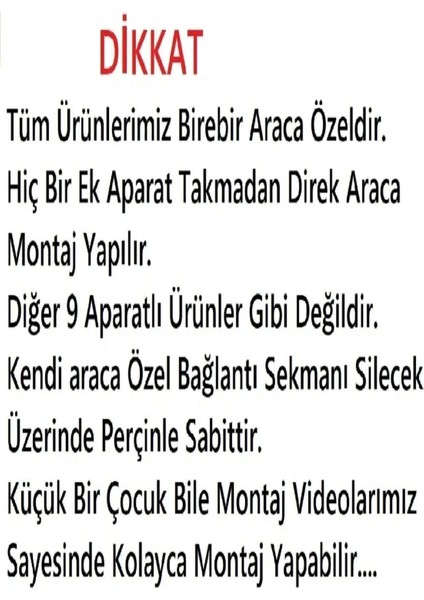 DİKKAT

Tüm Ürünlerimiz Birebir Araca Özeldir.
Hiç Bir Ek Aparat Takmadan Direk Araca Montaj Yapılır.
Diğer 9 Aparatlı Ürünler Gibi Değildir.
Kendi araca Özel Bağlantı Sekmanı Silecek Üzerinde Perçinle Sabittir.
Küçük Bir Çocuk Bile Montaj Videolarımız Sayesinde Kolayca Montaj Yapabilir....